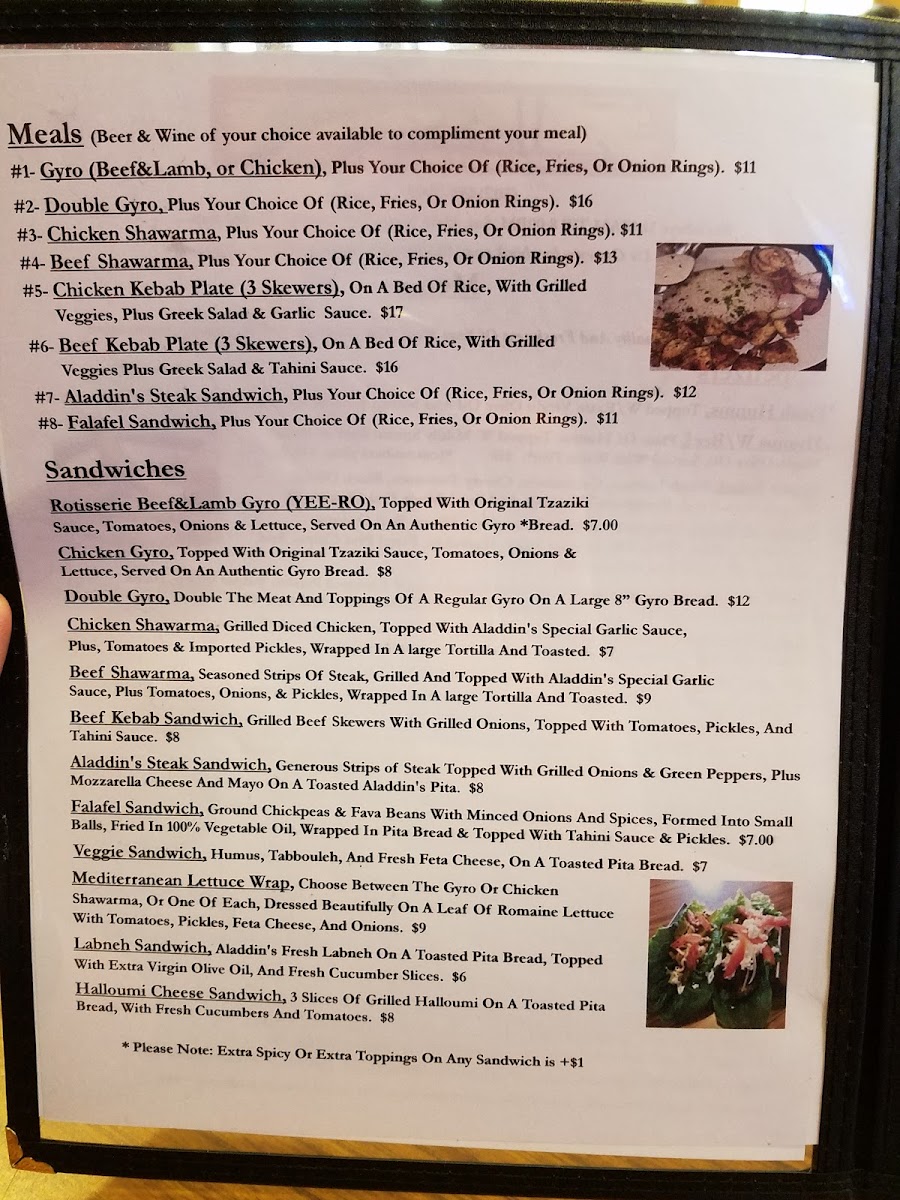 Meals (Beer & Wine of your choice available to compliment your meal)

#1- Gyro (Beef&Lamb, or Chicken), Plus Your Choice Of (Rice, Fries, Or Onion Rings). $11

#2- Double Gyro, Plus Your Choice Of (Rice, Fries, Or Onion Rings). $16

#3- Chicken Shawarma, Plus Your Choice Of (Rice, Fries, Or Onion Rings). $11

#4- Beef Shawarma, Plus Your Choice Of (Rice, Fries, Or Onion Rings). $13

#5- Chicken Kebab Plate (3 Skewers), On A Bed Of Rice, With Grilled Veggies, Plus Greek Salad & Garlic Sauce. $17

#6- Beef Kebab Plate (3 Skewers), On A Bed Of Rice, With Grilled Veggies Plus Greek Salad & Tahini Sauce. $16

#7- Aladdin's Steak Sandwich, Plus Your Choice Of (Rice, Fries, Or Onion Rings). $12

#8- Falafel Sandwich, Plus Your Choice Of (Rice, Fries, Or Onion Rings). $11

Sandwiches

Rotisserie Beef&Lamb Gyro (YEE-RO), Topped With Original Tzaziki Sauce, Tomatoes, Onions & Lettuce, Served On An Authentic Gyro *Bread. $7.00

Chicken Gyro, Topped With Original Tzaziki Sauce, Tomatoes, Onions & Lettuce, Served On An Authentic Gyro Bread. $8

Double Gyro, Double The Meat And Toppings Of A Regular Gyro On A Large 8" Gyro Bread. $12

Chicken Shawarma, Grilled Diced Chicken, Topped With Aladdin's Special Garlic Sauce, Plus, Tomatoes & Imported Pickles, Wrapped In A large Tortilla And Toasted. $7

Beef Shawarma, Seasoned Strips Of Steak, Grilled And Topped With Aladdin's Special Garlic Sauce, Plus Tomatoes, Onions, & Pickles, Wrapped In A large Tortilla And Toasted. $9

Beef Kebab Sandwich, Grilled Beef Skewers With Grilled Onions, Topped With Tomatoes, Pickles, And Tahini Sauce. $8

Aladdin's Steak Sandwich, Generous Strips of Steak Topped With Grilled Onions & Green Peppers, Plus Mozzarella Cheese And Mayo On A Toasted Aladdin's Pita. $8

Falafel Sandwich, Ground Chickpeas & Fava Beans With Minced Onions And Spices, Formed Into Small Balls, Fried In 100% Vegetable Oil, Wrapped In Pita Bread & Topped With Tahini Sauce & Pickles. $7.00

Veggie Sandwich, Humus, Tabbouleh, And Fresh Feta Cheese, On A Toasted Pita Bread. $7

Mediterranean Lettuce Wrap, Choose Between The Gyro Or Chicken Shawarma, Or One Of Each, Dressed Beautifully On A Leaf Of Romaine Lettuce With Tomatoes, Pickles, Feta Cheese, And Onions. $9

Labneh Sandwich, Aladdin's Fresh Labneh On A Toasted Pita Bread, Topped With Extra Virgin Olive Oil, And Fresh Cucumber Slices. $6

Halloumi Cheese Sandwich, 3 Slices Of Grilled Halloumi On A Toasted Pita Bread, With Fresh Cucumbers And Tomatoes. $8

* Please Note: Extra Spicy Or Extra Toppings On Any Sandwich is +$1